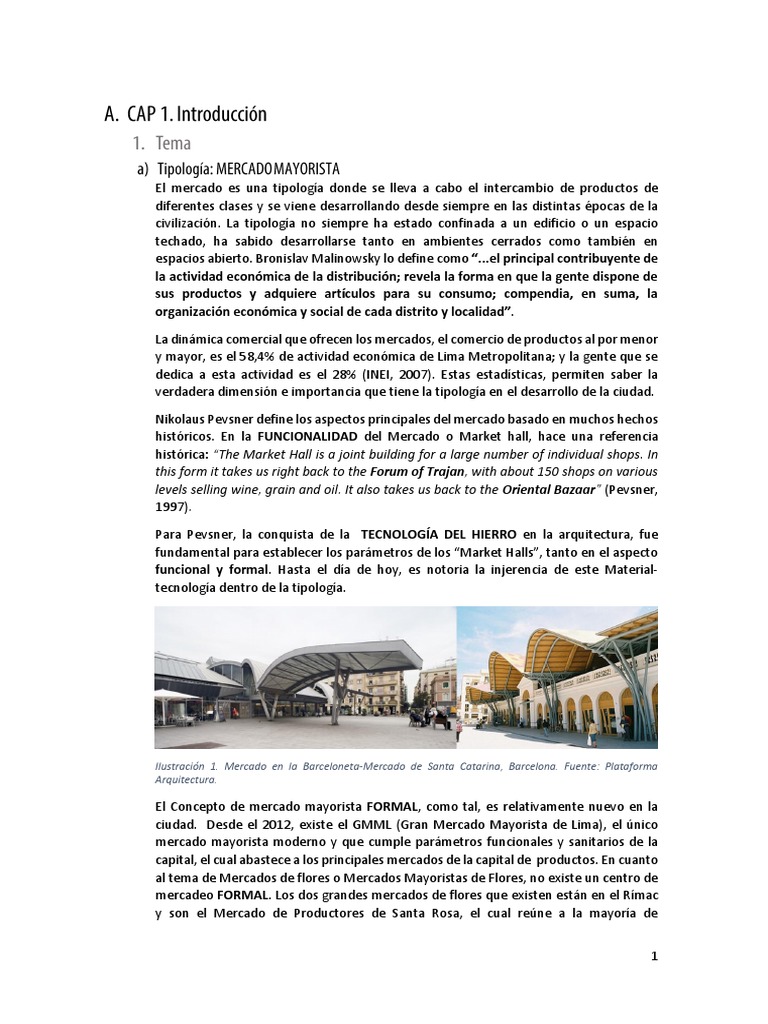 A. CAP 1. Introducción

1. Tema

a) Tipología: MERCADO MAYORISTA

El mercado es una tipología donde se lleva a cabo el intercambio de productos de diferentes clases y se viene desarrollando desde siempre en las distintas épocas de la civilización. La tipología no siempre ha estado confinada a un edificio o un espacio techado, ha sabido desarrollarse tanto en ambientes cerrados como también en espacios abierto. Bronislav Malinowsky lo define como "...el principal contribuyente de la actividad económica de la distribución; revela la forma en que la gente dispone de sus productos y adquiere artículos para su consumo; compendia, en suma, la organización económica y social de cada distrito y localidad".

La dinámica comercial que ofrecen los mercados, el comercio de productos al por menor y mayor, es el 58,4% de actividad económica de Lima Metropolitana; y la gente que se dedica a esta actividad es el 28% (INEI, 2007). Estas estadísticas, permiten saber la verdadera dimensión e importancia que tiene la tipología en el desarrollo de la ciudad.

Nikolaus Pevsner define los aspectos principales del mercado basado en muchos hechos históricos. En la FUNCIONALIDAD del Mercado o Market hall, hace una referencia histórica: "The Market Hall is a joint building for a large number of individual shops. In this form it takes us right back to the Forum of Trajan, with about 150 shops on various levels selling wine, grain and oil. It also takes us back to the Oriental Bazaar" (Pevsner, 1997).

Para Pevsner, la conquista de la TECNOLOGÍA DEL HIERRO en la arquitectura, fue fundamental para establecer los parámetros de los "Market Halls", tanto en el aspecto funcional y formal. Hasta el día de hoy, es notoria la injerencia de este Material-tecnología dentro de la tipología.

Ilustración 1. Mercado en la Barceloneta-Mercado de Santa Catarina, Barcelona. Fuente: Plataforma Arquitectura.

El Concepto de mercado mayorista FORMAL, como tal, es relativamente nuevo en la ciudad. Desde el 2012, existe el GMML (Gran Mercado Mayorista de Lima), el único mercado mayorista moderno y que cumple parámetros funcionales y sanitarios de la capital, el cual abastece a los principales mercados de la capital de productos. En cuanto al tema de Mercados de flores o Mercados Mayoristas de Flores, no existe un centro de mercadeo FORMAL. Los dos grandes mercados de flores que existen están en el Rímac y son el Mercado de Productores de Santa Rosa, el cual reúne a la mayoría de

1